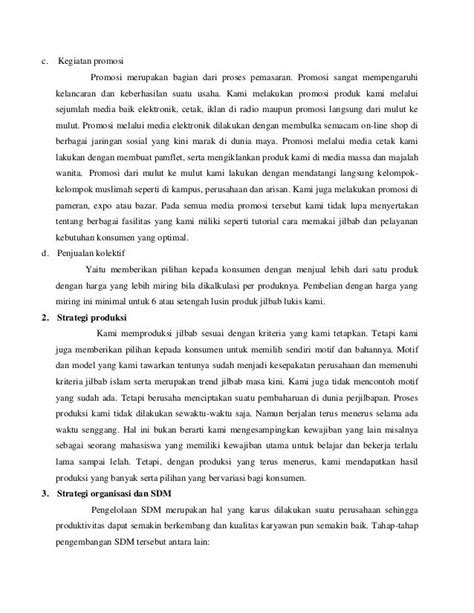 c. Kegiatan promosi

Promosi merupakan bagian dari proses pemasaran. Promosi sangat mempengaruhi kelancaran dan keberhasilan suatu usaha. Kami melakukan promosi produk kami melalui sejumlah media baik elektronik, cetak, iklan di radio maupun promosi langsung dari mulut ke mulut. Promosi melalui media elektronik dilakukan dengan membulka semacam on-line shop di berbagai jaringan sosial yang kini marak di dunia maya. Promosi melalui media cetak kami lakukan dengan membuat pamflet, serta mengiklankan produk kami di media massa dan majalah wanita. Promosi dari mulut ke mulut kami lakukan dengan mendatangi langsung kelompok-kelompok muslimah seperti di kampus, perusahaan dan arisan. Kami juga melakukan promosi di pameran, expo atau bazar. Pada semua media promosi tersebut kami tidak lupa menyertakan tentang berbagai fasilitas yang kami miliki seperti tutorial cara memakai jilbab dan pelayanan kebutuhan konsumen yang optimal.

d. Penjualan kolektif

Yaitu memberikan pilihan kepada konsumen dengan menjual lebih dari satu produk dengan harga yang lebih miring bila dikalkulasi per produknya. Pembelian dengan harga yang miring ini minimal untuk 6 atau setengah lusin produk jilbab lukis kami.

2. Strategi produksi

Kami memproduksi jilbab sesuai dengan kriteria yang kami tetapkan. Tetapi kami juga memberikan pilihan kepada konsumen untuk memilih sendiri motif dan bahannya. Motif dan model yang kami tawarkan tentunya sudah menjadi kesepakatan perusahaan dan memenuhi kriteria jilbab islam serta merupakan trend jilbab masa kini. Kami juga tidak mencontoh motif yang sudah ada. Tetapi berusaha menciptakan suatu pembaharuan di dunia perjilbapan. Proses produksi kami tidak dilakukan sewaktu-waktu saja. Namun berjalan terus menerus selama ada waktu senggang. Hal ini bukan berarti kami mengesampingkan kewajiban yang lain misalnya sebagai seorang mahasiswa yang memiliki kewajiban utama untuk belajar dan bekerja terlalu lama sampai lelah. Tetapi, dengan produksi yang terus menerus, kami mendapatkan hasil produksi yang banyak serta pilihan yang bervariasi bagi konsumen.

3. Strategi organisasi dan SDM

Pengelolaan SDM merupakan hal yang karus dilakukan suatu perusahaan sehingga produktivitas dapat semakin berkembang dan kualitas karyawan pun semakin baik. Tahap-tahap pengembangan SDM tersebut antara lain: